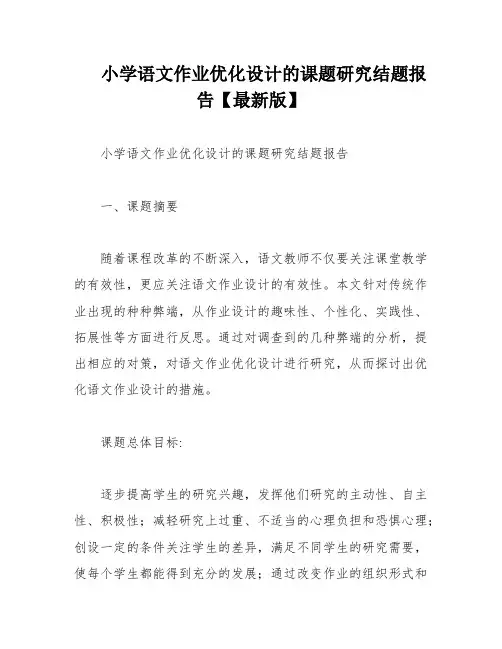 小学语文作业优化设计的课题研究结题报告【最新版】

小学语文作业优化设计的课题研究结题报告

一、课题摘要

随着课程改革的不断深入，语文教师不仅要关注课堂教学的有效性，更应关注语文作业设计的有效性。本文针对传统作业出现的种种弊端，从作业设计的趣味性、个性化、实践性、拓展性等方面进行反思。通过对调查到的几种弊端的分析，提出相应的对策，对语文作业优化设计进行研究，从而探讨出优化语文作业设计的措施。

课题总体目标:

逐步提高学生的研究兴趣，发挥他们研究的主动性、自主性、积极性；减轻研究上过重、不适当的心理负担和恐惧心理；创设一定的条件关注学生的差异，满足不同学生的研究需要，使每个学生都能得到充分的发展；通过改变作业的组织形式和